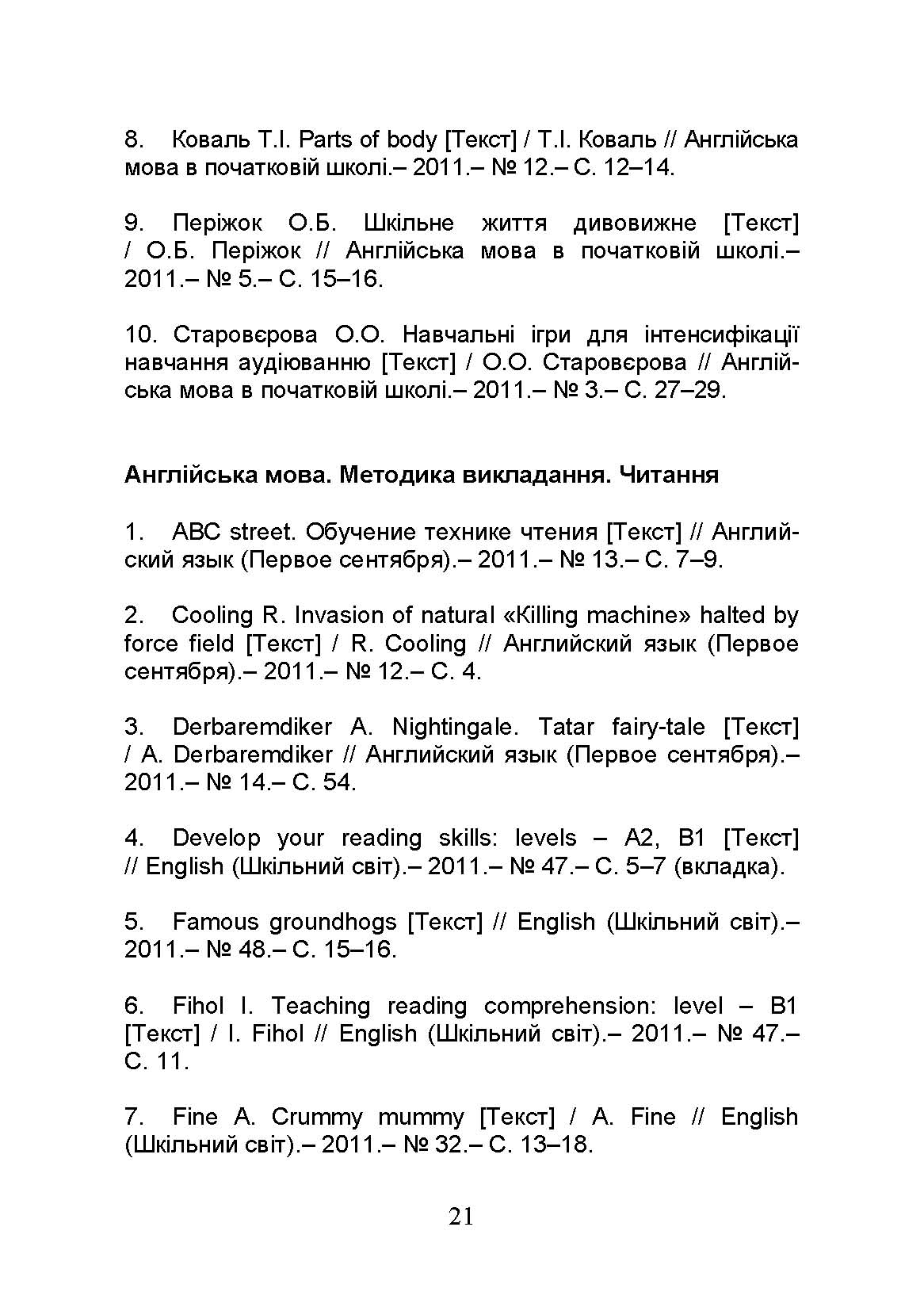 8. Коваль Т.І. Parts of body [Текст] / Т.І. Коваль // Англійська мова в початковій школі.– 2011.– № 12.– С. 12–14.

9. Періжок О.Б. Шкільне життя дивовижне [Текст] / О.Б. Періжок // Англійська мова в початковій школі.– 2011.– № 5.– С. 15–16.

10. Старовєрова О.О. Навчальні ігри для інтенсифікації навчання аудіюванню [Текст] / О.О. Старовєрова // Англійська мова в початковій школі.– 2011.– № 3.– С. 27–29.

Англійська мова. Методика викладання. Читання

1. ABC street. Обучение технике чтения [Текст] // Английский язык (Первое сентября).– 2011.– № 13.– С. 7–9.

2. Cooling R. Invasion of natural «Killing machine» halted by force field [Текст] / R. Cooling // Английский язык (Первое сентября).– 2011.– № 12.– С. 4.

3. Derbaremdiker A. Nightingale. Tatar fairy-tale [Текст] / A. Derbaremdiker // Английский язык (Первое сентября).– 2011.– № 14.– С. 54.

4. Develop your reading skills: levels – A2, B1 [Текст] // English (Шкільний світ).– 2011.– № 47.– С. 5–7 (вкладка).

5. Famous groundhogs [Текст] // English (Шкільний світ).– 2011.– № 48.– С. 15–16.

6. Fihol I. Teaching reading comprehension: level – B1 [Текст] / I. Fihol // English (Шкільний світ).– 2011.– № 47.– С. 11.

7. Fine A. Crummy mummy [Текст] / A. Fine // English (Шкільний світ).– 2011.– № 32.– С. 13–18.

21